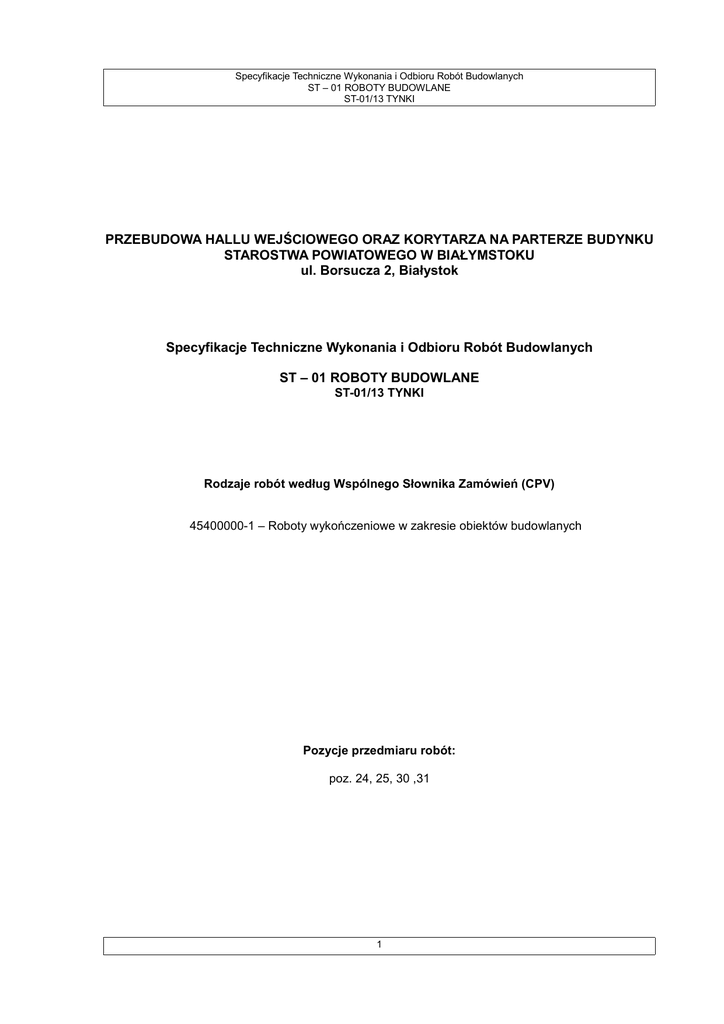 Specyfikacje Techniczne Wykonania i Odbioru Robót Budowlanych
ST – 01 ROBOTY BUDOWLANE
ST-01/13 TYNKI

PRZEBUDOWA HALLU WEJŚCIOWEGO ORAZ KORYTARZA NA PARTERZE BUDYNKU STAROSTWA POWIATOWEGO W BIAŁYMSTOKU
ul. Borsucza 2, Białystok

Specyfikacje Techniczne Wykonania i Odbioru Robót Budowlanych

ST – 01 ROBOTY BUDOWLANE
ST-01/13 TYNKI

Rodzaje robót według Wspólnego Słownika Zamówień (CPV)

45400000-1 – Roboty wykończeniowe w zakresie obiektów budowlanych

Pozycje przedmiaru robót:

poz. 24, 25, 30 ,31

1